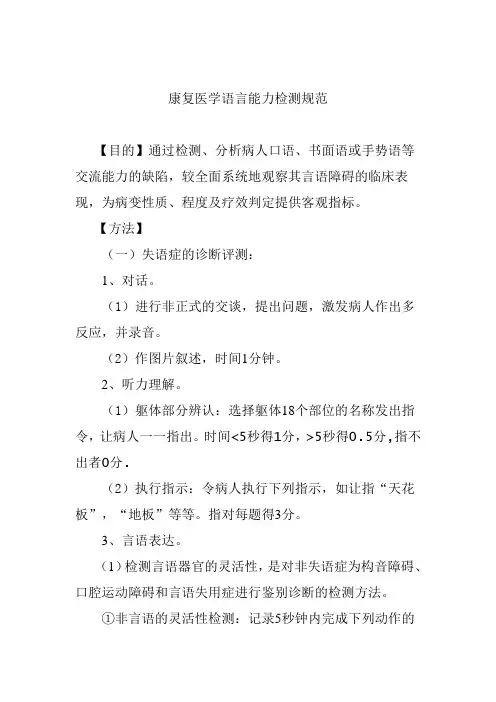 康复医学语言能力检测规范

【目的】通过检测、分析病人口语、书面语或手势语等交流能力的缺陷，较全面系统地观察其言语障碍的临床表现，为病变性质、程度及疗效判定提供客观指标。

【方法】

（一）失语症的诊断评测：

1、对话。

（1）进行非正式的交谈，提出问题，激发病人作出多反应，并录音。

（2）作图片叙述，时间1分钟。

2、听力理解。

（1）躯体部分辨认：选择躯体18个部位的名称发出指令，让病人一一指出。时间<5秒得1分，>5秒得0.5分，指不出者0分.

（2）执行指示：令病人执行下列指示，如让指“天花板”，“地板”等等。指对每题得3分。

3、言语表达。

（1）检测言语器官的灵活性，是对非失语症为构音障碍、口腔运动障碍和言语失用症进行鉴别诊断的检测方法。

①非言语的灵活性检测：记录5秒钟内完成下列动作的